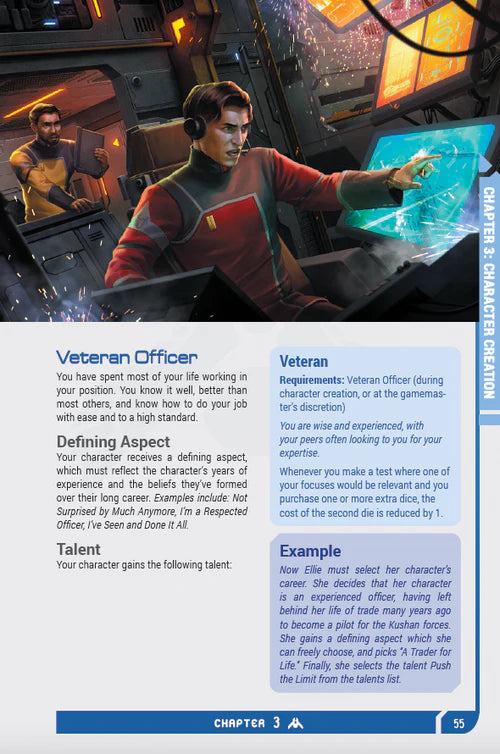 CHAPTER 3: CHARACTER CREATION

Veteran Officer

You have spent most of your life working in your position. You know it well, better than most others, and know how to do your job with ease and to a high standard.

Defining Aspect

Your character receives a defining aspect, which must reflect the character's years of experience and the beliefs they've formed over their long career. Examples include: Not Surprised by Much Anymore, I'm a Respected Officer, I've Seen and Done It All.

Talent

Your character gains the following talent:

Veteran

Requirements: Veteran Officer (during character creation, or at the gamemaster's discretion)

You are wise and experienced, with your peers often looking to you for your expertise.

Whenever you make a test where one of your focuses would be relevant and you purchase one or more extra dice, the cost of the second die is reduced by 1.

Example

Now Ellie must select her character's career. She decides that her character is an experienced officer, having left behind her life of trade many years ago to become a pilot for the Kushan forces. She gains a defining aspect which she can freely choose, and picks "A Trader for Life." Finally, she selects the talent Push the Limit from the talents list.

CHAPTER 3

55